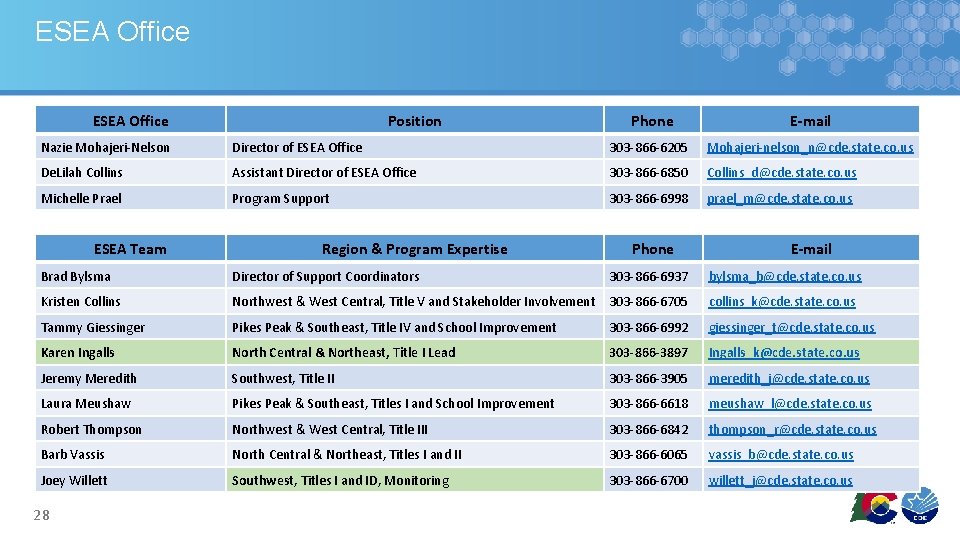 ESEA Office

| ESEA Office | Position | Phone | E-mail |
|---|---|---|---|
| Nazie Mohajeri-Nelson | Director of ESEA Office | 303-866-6205 | Mohajeri-nelson_n@cde.state.co.us |
| DeLilah Collins | Assistant Director of ESEA Office | 303-866-6850 | Collins_d@cde.state.co.us |
| Michelle Prael | Program Support | 303-866-6998 | prael_m@cde.state.co.us |

| ESEA Team | Region & Program Expertise | Phone | E-mail |
|---|---|---|---|
| Brad Bylsma | Director of Support Coordinators | 303-866-6937 | bylsma_b@cde.state.co.us |
| Kristen Collins | Northwest & West Central, Title V and Stakeholder Involvement | 303-866-6705 | collins_k@cde.state.co.us |
| Tammy Giessinger | Pikes Peak & Southeast, Title IV and School Improvement | 303-866-6992 | giessinger_t@cde.state.co.us |
| Karen Ingalls | North Central & Northeast, Title I Lead | 303-866-3897 | Ingalls_k@cde.state.co.us |
| Jeremy Meredith | Southwest, Title II | 303-866-3905 | meredith_j@cde.state.co.us |
| Laura Meushaw | Pikes Peak & Southeast, Titles I and School Improvement | 303-866-6618 | meushaw_l@cde.state.co.us |
| Robert Thompson | Northwest & West Central, Title III | 303-866-6842 | thompson_r@cde.state.co.us |
| Barb Vassis | North Central & Northeast, Titles I and II | 303-866-6065 | vassis_b@cde.state.co.us |
| Joey Willett | Southwest, Titles I and ID, Monitoring | 303-866-6700 | willett_j@cde.state.co.us |

28

CDE